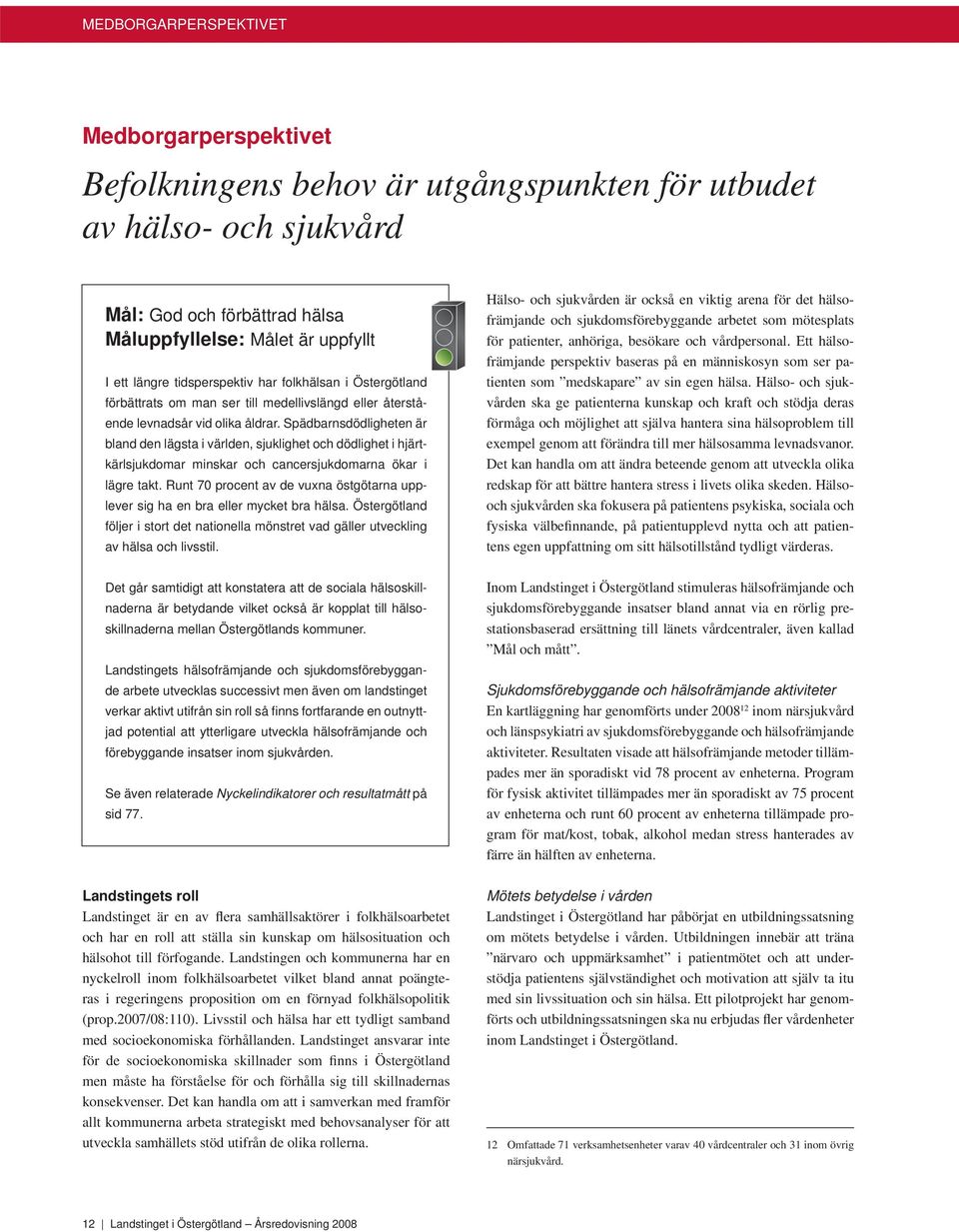 MEDBORGARPERSPEKTIVET

Medborgarperspektivet

Befolkningens behov är utgångspunkten för utbudet av hälso- och sjukvård

Mål: God och förbättrad hälsa
Måluppfyllelse: Målet är uppfyllt

I ett längre tidsperspektiv har folkhälsan i Östergötland förbättrats om man ser till medellivslängd eller återstående levnadsår vid olika åldrar. Spädbarnsdödligheten är bland den lägsta i världen, sjuklighet och dödlighet i hjärtkärlsjukdomar minskar och cancersjukdomarna ökar i lägre takt. Runt 70 procent av de vuxna östgötarna upplever sig ha en bra eller mycket bra hälsa. Östergötland följer i stort det nationella mönstret vad gäller utveckling av hälsa och livsstil.

Det går samtidigt att konstatera att de sociala hälsoskillnaderna är betydande vilket också är kopplat till hälsoskillnaderna mellan Östergötlands kommuner.

Landstingets hälsofrämjande och sjukdomsförebyggande arbete utvecklas successivt men även om landstinget verkar aktivt utifrån sin roll så finns fortfarande en outnyttjad potential att ytterligare utveckla hälsofrämjande och förebyggande insatser inom sjukvården.

Se även relaterade Nyckelindikatorer och resultatmått på sid 77.

Landstingets roll
Landstinget är en av flera samhällsaktörer i folkhälsoarbetet och har en roll att ställa sin kunskap om hälsosituation och hälsohot till förfogande. Landstingen och kommunerna har en nyckelroll inom folkhälsoarbetet vilket bland annat poängteras i regeringens proposition om en förnyad folkhälsopolitik (prop.2007/08:110). Livsstil och hälsa har ett tydligt samband med socioekonomiska förhållanden. Landstinget ansvarar inte för de socioekonomiska skillnader som finns i Östergötland men måste ha förståelse för och förhålla sig till skillnadernas konsekvenser. Det kan handla om att i samverkan med framför allt kommunerna arbeta strategiskt med behovsanalyser för att utveckla samhällets stöd utifrån de olika rollerna.

Hälso- och sjukvården är också en viktig arena för det hälsofrämjande och sjukdomsförebyggande arbetet som mötesplats för patienter, anhöriga, besökare och vårdpersonal. Ett hälsofrämjande perspektiv baseras på en människosyn som ser patienten som ”medskapare” av sin egen hälsa. Hälso- och sjukvården ska ge patienterna kunskap och kraft och stödja deras förmåga och möjlighet att själva hantera sina hälsoproblem till exempel genom att förändra till mer hälsosamma levnadsvanor. Det kan handla om att ändra beteende genom att utveckla olika redskap för att bättre hantera stress i livets olika skeden. Hälso- och sjukvården ska fokusera på patientens psykiska, sociala och fysiska välbefinnande, på patientupplevd nytta och att patientens egen uppfattning om sitt hälsotillstånd tydligt värderas.

Inom Landstinget i Östergötland stimuleras hälsofrämjande och sjukdomsförebyggande insatser bland annat via en rörlig prestationsbaserad ersättning till länets vårdcentraler, även kallad ”Mål och mått”.

Sjukdomsförebyggande och hälsofrämjande aktiviteter
En kartläggning har genomförts under 2008$^{12}$ inom närsjukvård och länspsykiatri av sjukdomsförebyggande och hälsofrämjande aktiviteter. Resultaten visade att hälsofrämjande metoder tillämpades mer än sporadiskt vid 78 procent av enheterna. Program för fysisk aktivitet tillämpades mer än sporadiskt av 75 procent av enheterna och runt 60 procent av enheterna tillämpade program för mat/kost, tobak, alkohol medan stress hanterades av färre än hälften av enheterna.

Mötets betydelse i vården
Landstinget i Östergötland har påbörjat en utbildningssatsning om mötets betydelse i vården. Utbildningen innebär att träna ”närvaro och uppmärksamhet” i patientmötet och att understödja patientens självständighet och motivation att själv ta itu med sin livssituation och sin hälsa. Ett pilotprojekt har genomförts och utbildningssatsningen ska nu erbjudas fler vårdenheter inom Landstinget i Östergötland.

12 Omfattade 71 verksamhetsenheter varav 40 vårdcentraler och 31 inom övrig närsjukvård.

12 | Landstinget i Östergötland – Årsredovisning 2008